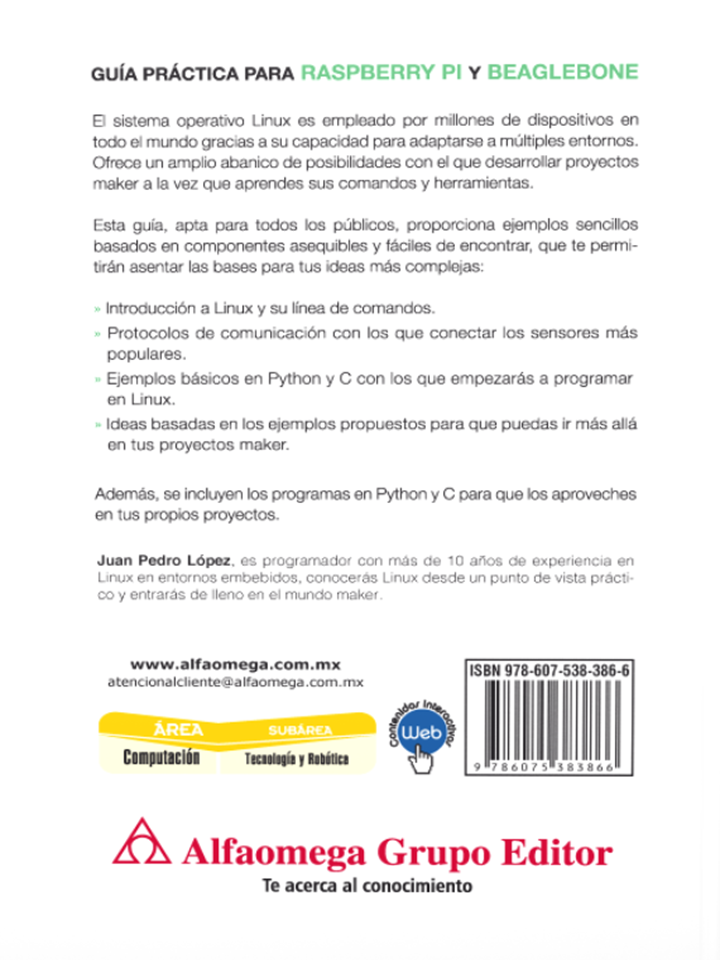 GUÍA PRÁCTICA PARA RASPBERRY PI Y BEAGLEBONE

El sistema operativo Linux es empleado por millones de dispositivos en todo el mundo gracias a su capacidad para adaptarse a múltiples entornos. Ofrece un amplio abanico de posibilidades con el que desarrollar proyectos maker a la vez que aprendes sus comandos y herramientas.

Esta guía, apta para todos los públicos, proporciona ejemplos sencillos basados en componentes asequibles y fáciles de encontrar, que te permitirán asentar las bases para tus ideas más complejas:

» Introducción a Linux y su línea de comandos.
» Protocolos de comunicación con los que conectar los sensores más populares.
» Ejemplos básicos en Python y C con los que empezarás a programar en Linux.
» Ideas basadas en los ejemplos propuestos para que puedas ir más allá en tus proyectos maker.

Además, se incluyen los programas en Python y C para que los aproveches en tus propios proyectos.

Juan Pedro López, es programador con más de 10 años de experiencia en Linux en entornos embebidos, conocerás Linux desde un punto de vista práctico y entrarás de lleno en el mundo maker.

www.alfaomega.com.mx
atencionalcliente@alfaomega.com.mx

ÁREA
Computación
SUBÁREA
Tecnología y Robótica

Contenidos Interactivos
Web

ISBN 978-607-538-386-6
9 786075 383866

Alfaomega Grupo Editor
Te acerca al conocimiento